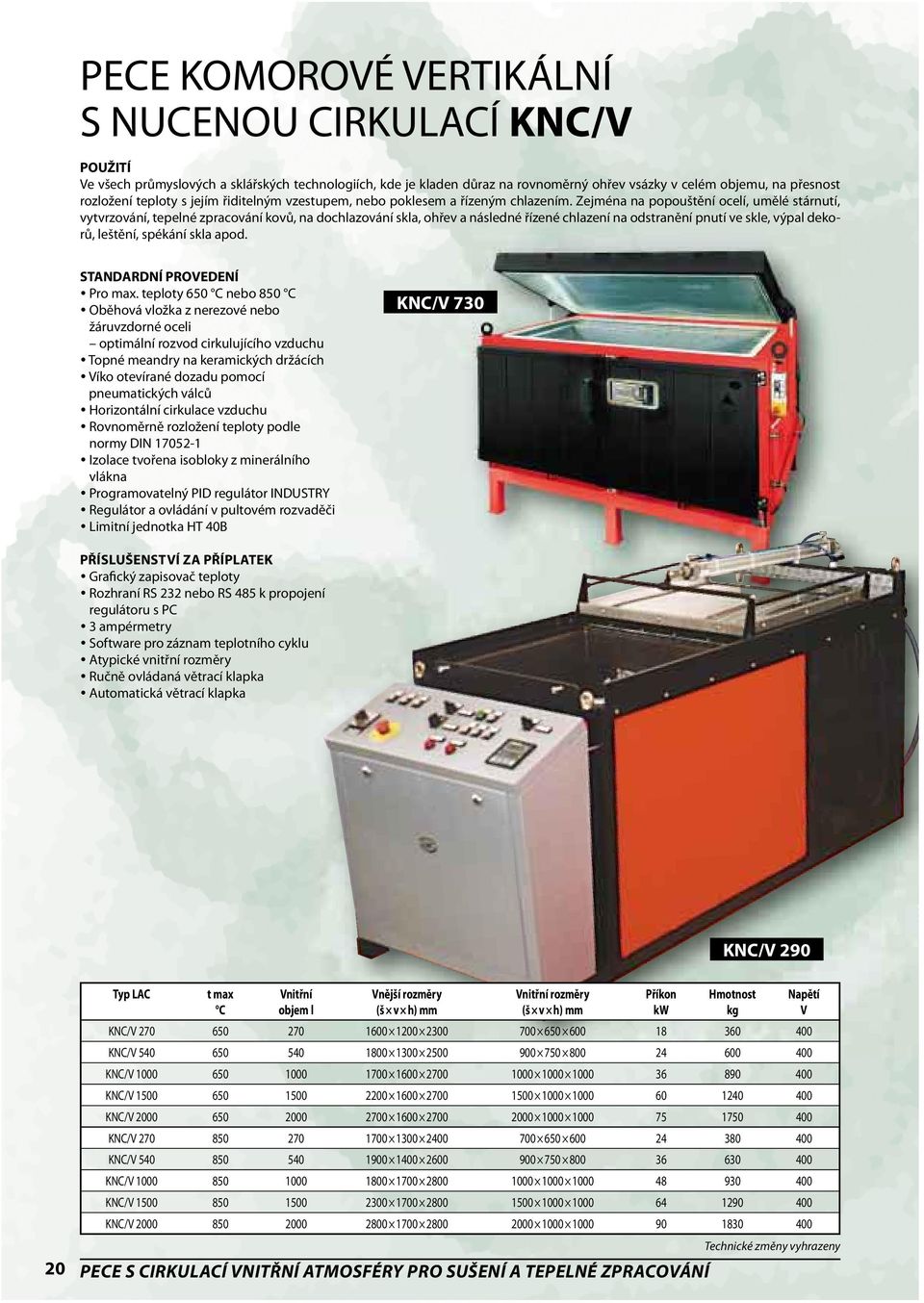 PECE KOMOROVÉ VERTIKÁLNÍ S NUCENOU CIRKULACÍ KNC/V

POUŽITÍ
Ve všech průmyslových a sklářských technologiích, kde je kladen důraz na rovnoměrný ohřev vsázky v celém objemu, na přesnost rozložení teploty s jejím řiditelným vzestupem, nebo poklesem a řízeným chlazením. Zejména na popouštění ocelí, umělé stárnutí, vytvrzování, tepelné zpracování kovů, na dochlazování skla, ohřev a následné řízené chlazení na odstranění pnutí ve skle, výpal dekorů, leštění, spékání skla apod.

STANDARDNÍ PROVEDENÍ
• Pro max. teploty 650 °C nebo 850 °C
• Oběhová vložka z nerezové nebo žáruvzdorné oceli
– optimální rozvod cirkulujícího vzduchu
• Topné meandry na keramických držácích
• Víko otevírané dozadu pomocí pneumatických válců
• Horizontální cirkulace vzduchu
• Rovnoměrně rozložení teploty podle normy DIN 17052-1
• Izolace tvořena isobloky z minerálního vlákna
• Programovatelný PID regulátor INDUSTRY
• Regulátor a ovládání v pultovém rozvaděči
• Limitní jednotka HT 40B

KNC/V 730

PŘÍSLUŠENSTVÍ ZA PŘÍPLATEK
• Grafický zapisovač teploty
• Rozhraní RS 232 nebo RS 485 k propojení regulátoru s PC
• 3 ampérmetry
• Software pro záznam teplotního cyklu
• Atypické vnitřní rozměry
• Ručně ovládaná větrací klapka
• Automatická větrací klapka

KNC/V 290

| Typ LAC | t max °C | Vnitřní objem l | Vnější rozměry (š×v×h) mm | Vnitřní rozměry (š×v×h) mm | Příkon kW | Hmotnost kg | Napětí V |
|---|---|---|---|---|---|---|---|
| KNC/V 270 | 650 | 270 | 1600×1200×2300 | 700×650×600 | 18 | 360 | 400 |
| KNC/V 540 | 650 | 540 | 1800×1300×2500 | 900×750×800 | 24 | 600 | 400 |
| KNC/V 1000 | 650 | 1000 | 1700×1600×2700 | 1000×1000×1000 | 36 | 890 | 400 |
| KNC/V 1500 | 650 | 1500 | 2200×1600×2700 | 1500×1000×1000 | 60 | 1240 | 400 |
| KNC/V 2000 | 650 | 2000 | 2700×1600×2700 | 2000×1000×1000 | 75 | 1750 | 400 |
| KNC/V 270 | 850 | 270 | 1700×1300×2400 | 700×650×600 | 24 | 380 | 400 |
| KNC/V 540 | 850 | 540 | 1900×1400×2600 | 900×750×800 | 36 | 630 | 400 |
| KNC/V 1000 | 850 | 1000 | 1800×1700×2800 | 1000×1000×1000 | 48 | 930 | 400 |
| KNC/V 1500 | 850 | 1500 | 2300×1700×2800 | 1500×1000×1000 | 64 | 1290 | 400 |
| KNC/V 2000 | 850 | 2000 | 2800×1700×2800 | 2000×1000×1000 | 90 | 1830 | 400 |

Technické změny vyhrazeny

20 PECE S CIRKULACÍ VNITŘNÍ ATMOSFÉRY PRO SUŠENÍ A TEPELNÉ ZPRACOVÁNÍ